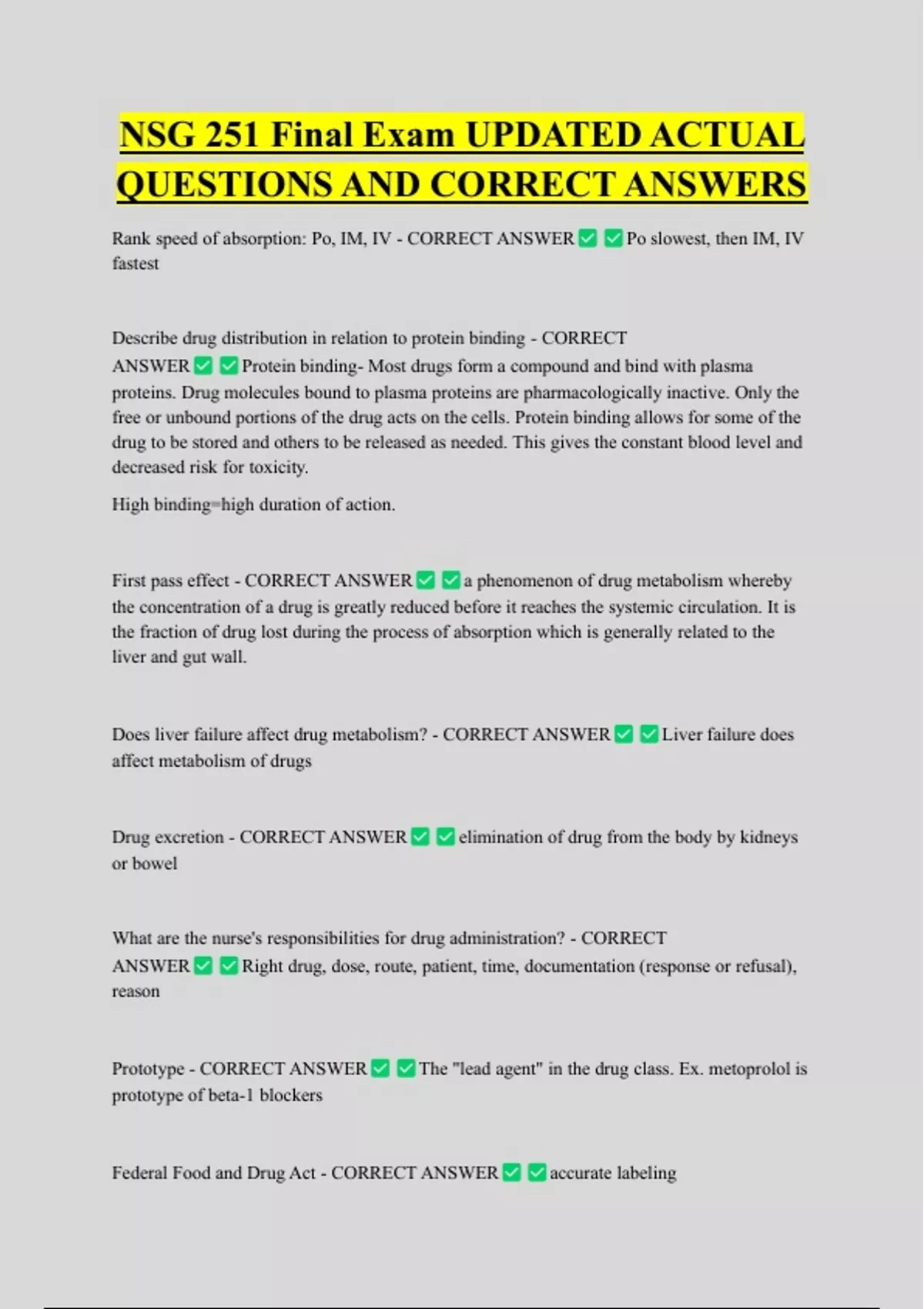 NSG 251 Final Exam UPDATED ACTUAL QUESTIONS AND CORRECT ANSWERS

Rank speed of absorption: Po, IM, IV - CORRECT ANSWER ✅ ✅ Po slowest, then IM, IV fastest

Describe drug distribution in relation to protein binding - CORRECT ANSWER ✅ ✅ Protein binding- Most drugs form a compound and bind with plasma proteins. Drug molecules bound to plasma proteins are pharmacologically inactive. Only the free or unbound portions of the drug acts on the cells. Protein binding allows for some of the drug to be stored and others to be released as needed. This gives the constant blood level and decreased risk for toxicity.

High binding=high duration of action.

First pass effect - CORRECT ANSWER ✅ ✅ a phenomenon of drug metabolism whereby the concentration of a drug is greatly reduced before it reaches the systemic circulation. It is the fraction of drug lost during the process of absorption which is generally related to the liver and gut wall.

Does liver failure affect drug metabolism? - CORRECT ANSWER ✅ ✅ Liver failure does affect metabolism of drugs

Drug excretion - CORRECT ANSWER ✅ ✅ elimination of drug from the body by kidneys or bowel

What are the nurse's responsibilities for drug administration? - CORRECT ANSWER ✅ ✅ Right drug, dose, route, patient, time, documentation (response or refusal), reason

Prototype - CORRECT ANSWER ✅ ✅ The "lead agent" in the drug class. Ex. metoprolol is prototype of beta-1 blockers

Federal Food and Drug Act - CORRECT ANSWER ✅ ✅ accurate labeling